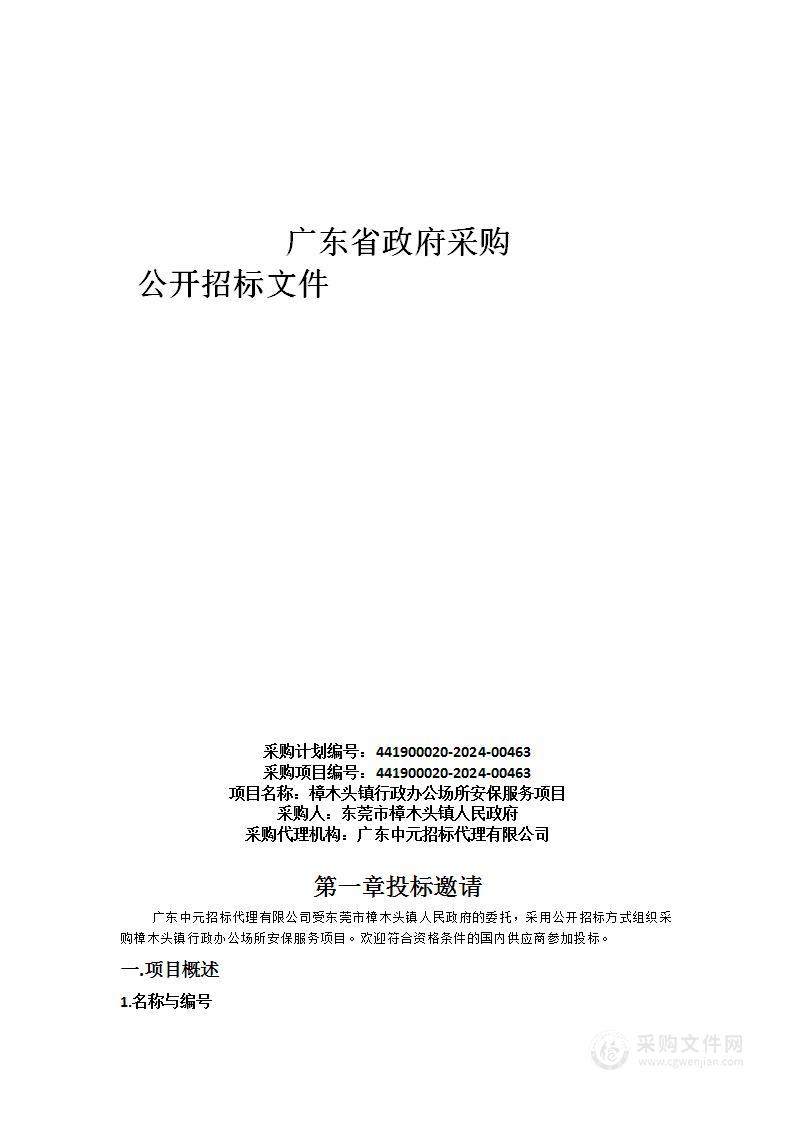 广东省政府采购
公开招标文件

采购计划编号：441900020-2024-00463
采购项目编号：441900020-2024-00463
项目名称：樟木头镇行政办公场所安保服务项目
采购人：东莞市樟木头镇人民政府
采购代理机构：广东中元招标代理有限公司

第一章投标邀请

广东中元招标代理有限公司受东莞市樟木头镇人民政府的委托，采用公开招标方式组织采购樟木头镇行政办公场所安保服务项目。欢迎符合资格条件的国内供应商参加投标。

一.项目概述

1.名称与编号

采购文件网
www.cgwenjian.com